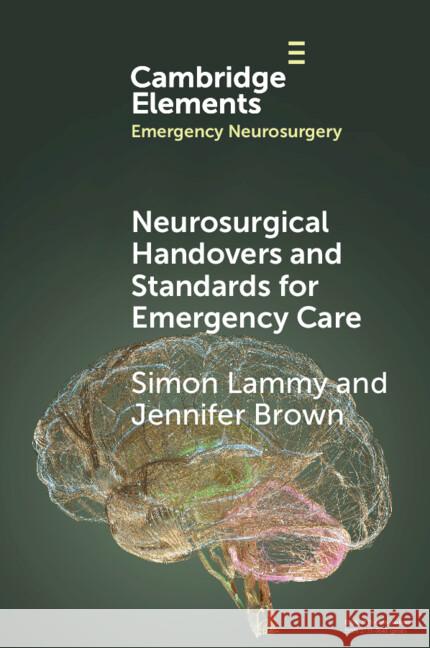 Cambridge Elements
Emergency Neurosurgery

Neurosurgical Handovers and Standards for Emergency Care

Simon Lammy and Jennifer Brown